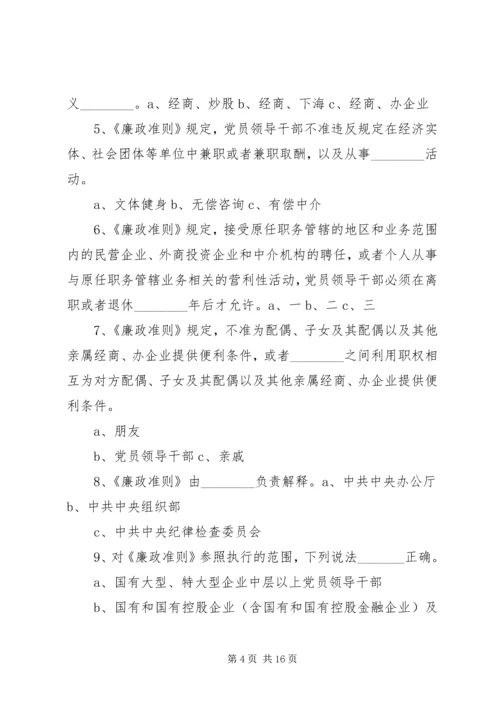 义________。a、经商、炒股 b、经商、下海 c、经商、办企业

5、《廉政准则》规定，党员领导干部不准违反规定在经济实体、社会团体等单位中兼职或者兼职取酬，以及从事________活动。

a、文体健身 b、无偿咨询 c、有偿中介

6、《廉政准则》规定，接受原任职务管辖的地区和业务范围内的民营企业、外商投资企业和中介机构的聘任，或者个人从事与原任职务管辖业务相关的营利性活动，党员领导干部必须在离职或者退休________年后才允许。a、一 b、二 c、三

7、《廉政准则》规定，不准为配偶、子女及其配偶以及其他亲属经商、办企业提供便利条件，或者________之间利用职权相互为对方配偶、子女及其配偶以及其他亲属经商、办企业提供便利条件。

a、朋友

b、党员领导干部 c、亲戚

8、《廉政准则》由________负责解释。a、中共中央办公厅 b、中共中央组织部

c、中共中央纪律检查委员会

9、对《廉政准则》参照执行的范围，下列说法_______正确。

a、国有大型、特大型企业中层以上党员领导干部

b、国有和国有控股企业（含国有和国有控股金融企业）及

第 4 页 共 16 页